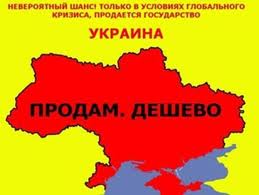 НЕВЕРОЯТНЫЙ ШАНС! ТОЛЬКО В УСЛОВИЯХ ГЛОБАЛЬНОГО КРИЗИСА, ПРОДАЕТСЯ ГОСУДАРСТВО

УКРАИНА

ПРОДАМ. ДЕШЕВО